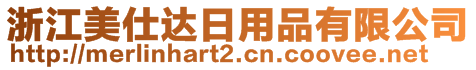 浙江美仕达日用品有限公司
http://merlinhart2.cn.coovee.net